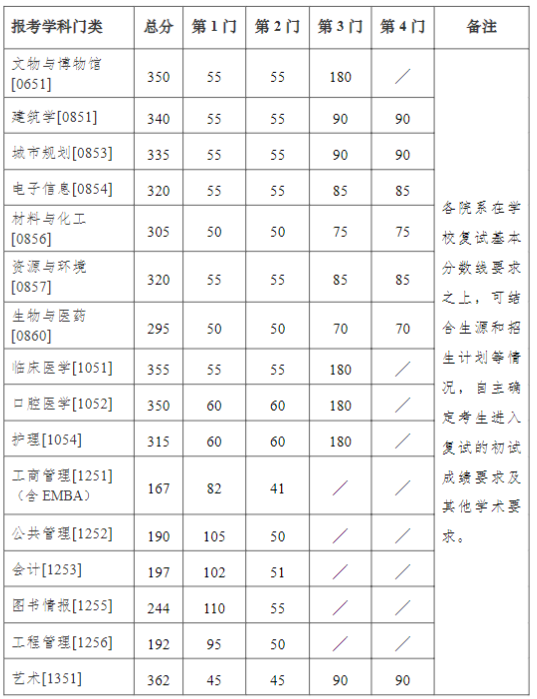 | 报考学科门类 | 总分 | 第1门 | 第2门 | 第3门 | 第4门 | 备注 |
|---|---|---|---|---|---|---|
| 文物与博物馆[0651] | 350 | 55 | 55 | 180 | ／ | 各院系在学校复试基本分数线要求之上，可结合生源和招生计划等情况，自主确定考生进入复试的初试成绩要求及其他学术要求。 |
| 建筑学[0851] | 340 | 55 | 55 | 90 | 90 | |
| 城市规划[0853] | 335 | 55 | 55 | 90 | 90 | |
| 电子信息[0854] | 320 | 55 | 55 | 85 | 85 | |
| 材料与化工[0856] | 305 | 50 | 50 | 75 | 75 | |
| 资源与环境[0857] | 320 | 55 | 55 | 85 | 85 | |
| 生物与医药[0860] | 295 | 50 | 50 | 70 | 70 | |
| 临床医学[1051] | 355 | 55 | 55 | 180 | ／ | |
| 口腔医学[1052] | 350 | 60 | 60 | 180 | ／ | |
| 护理[1054] | 315 | 60 | 60 | 180 | ／ | |
| 工商管理[1251]（含EMBA） | 167 | 82 | 41 | ／ | ／ | |
| 公共管理[1252] | 190 | 105 | 50 | ／ | ／ | |
| 会计[1253] | 197 | 102 | 51 | ／ | ／ | |
| 图书情报[1255] | 244 | 110 | 55 | ／ | ／ | |
| 工程管理[1256] | 192 | 95 | 50 | ／ | ／ | |
| 艺术[1351] | 362 | 45 | 45 | 90 | 90 | |